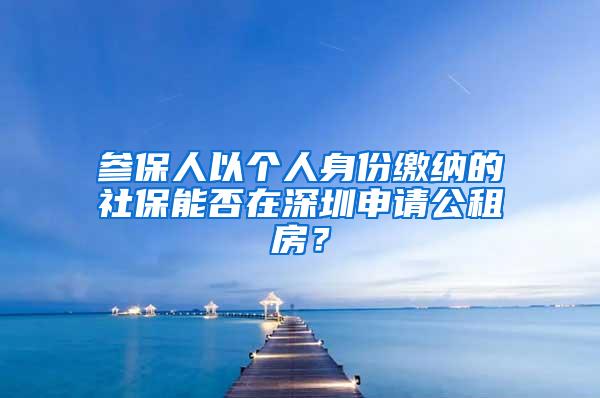 参保人以个人身份缴纳的社保能否在深圳申请公租房？